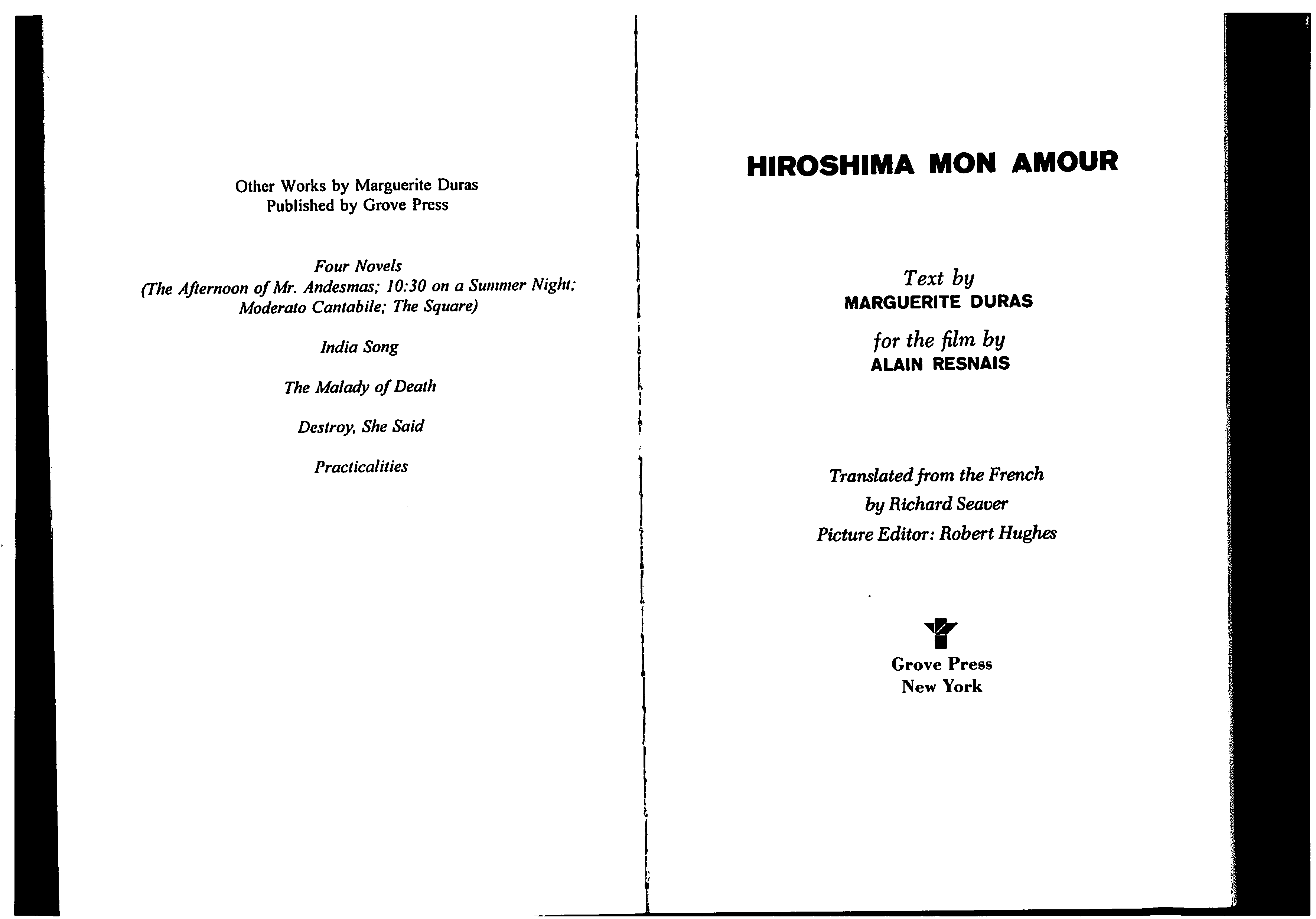 Other Works by Marguerite Duras
Published by Grove Press

Four Novels
(The Afternoon of Mr. Andesmas; 10:30 on a Summer Night; Moderato Cantabile; The Square)

India Song

The Malady of Death

Destroy, She Said

Practicalities

HIROSHIMA MON AMOUR

Text by
MARGUERITE DURAS

for the film by
ALAIN RESNAIS

Translated from the French
by Richard Seaver
Picture Editor: Robert Hughes

Grove Press
New York